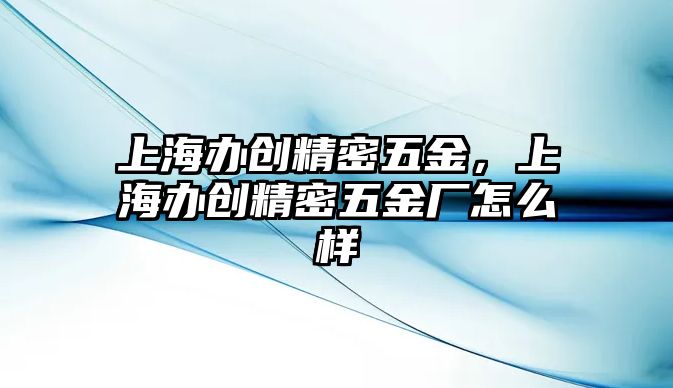 上海办创精密五金，上海办创精密五金厂怎么样